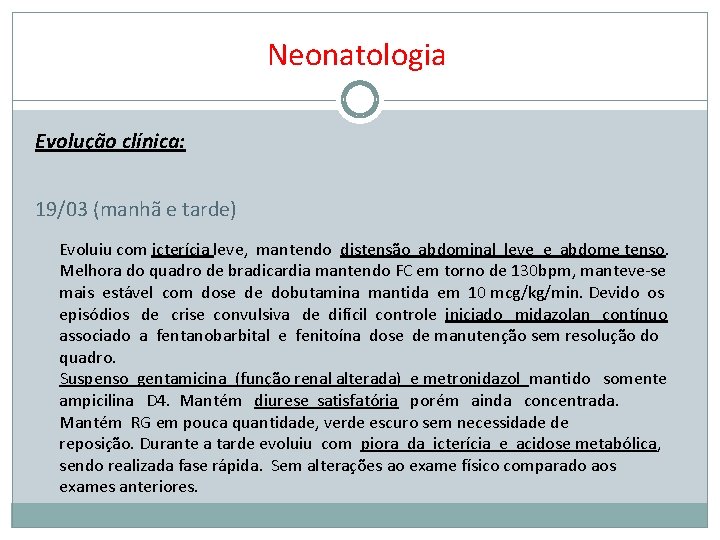 Neonatologia

Evolução clínica:

19/03 (manhã e tarde)

Evoluiu com icterícia leve, mantendo distensão abdominal leve e abdome tenso. Melhora do quadro de bradicardia mantendo FC em torno de 130bpm, manteve-se mais estável com dose de dobutamina mantida em 10 mcg/kg/min. Devido os episódios de crise convulsiva de difícil controle iniciado midazolan contínuo associado a fentanobarbital e fenitoína dose de manutenção sem resolução do quadro.
Suspenso gentamicina (função renal alterada) e metronidazol mantido somente ampicilina D4. Mantém diurese satisfatória porém ainda concentrada. Mantém RG em pouca quantidade, verde escuro sem necessidade de reposição. Durante a tarde evoluiu com piora da icterícia e acidose metabólica, sendo realizada fase rápida. Sem alterações ao exame físico comparado aos exames anteriores.